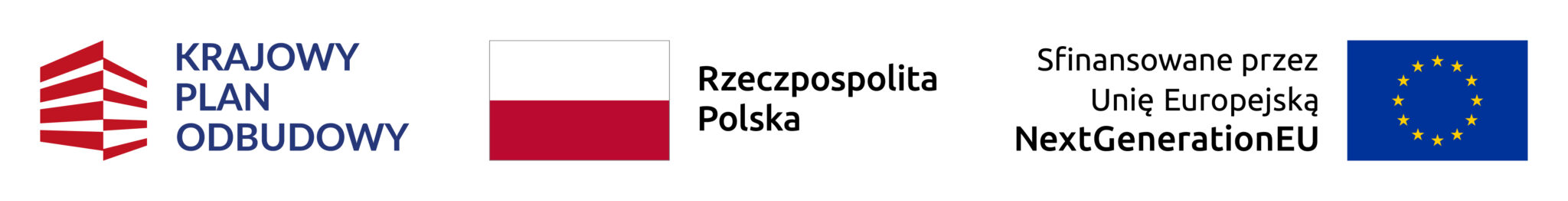 KRAJOWY
PLAN
ODBUDOWY

Rzeczpospolita
Polska

Sfinansowane przez
Unię Europejską
NextGenerationEU